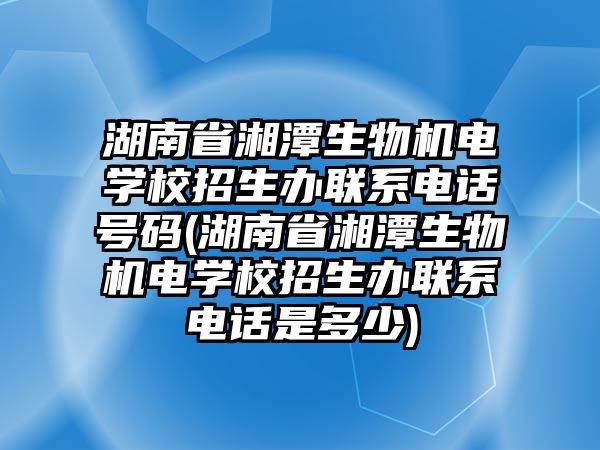 湖南省湘潭生物机电学校招生办联系电话号码(湖南省湘潭生物机电学校招生办联系电话是多少)